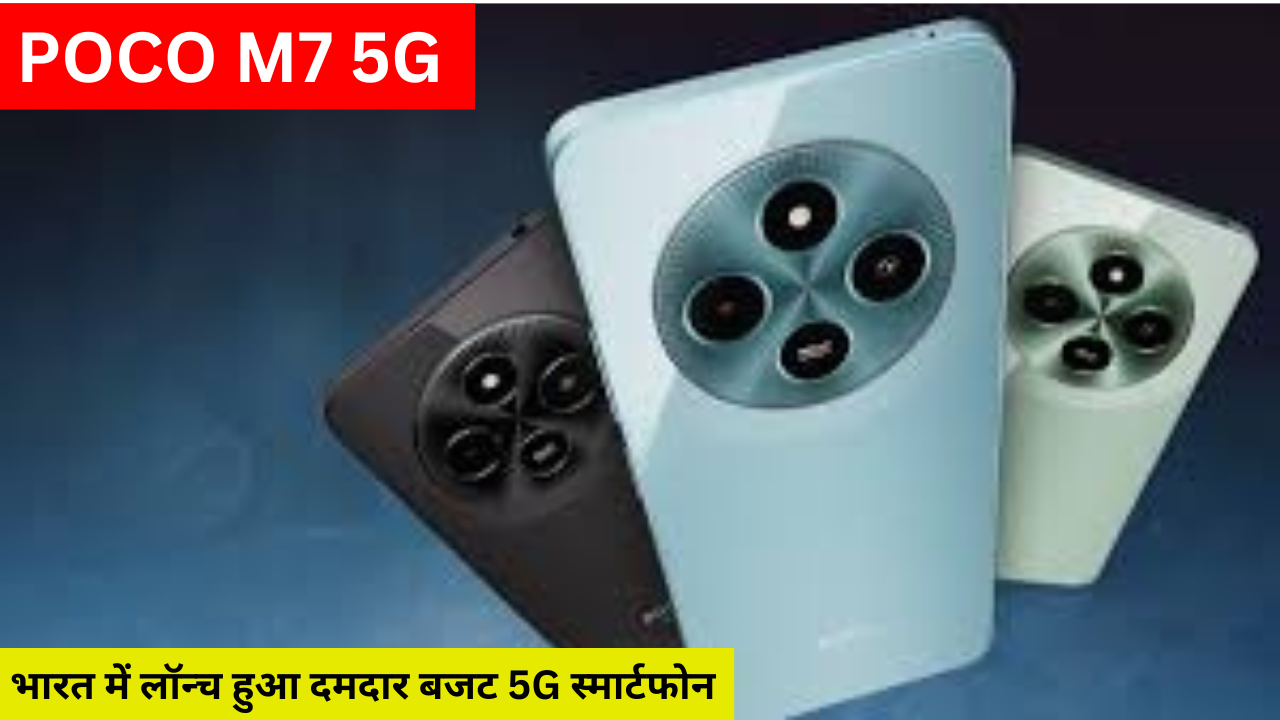 POCO M7 5G

भारत में लॉन्च हुआ दमदार बजट 5G स्मार्टफोन